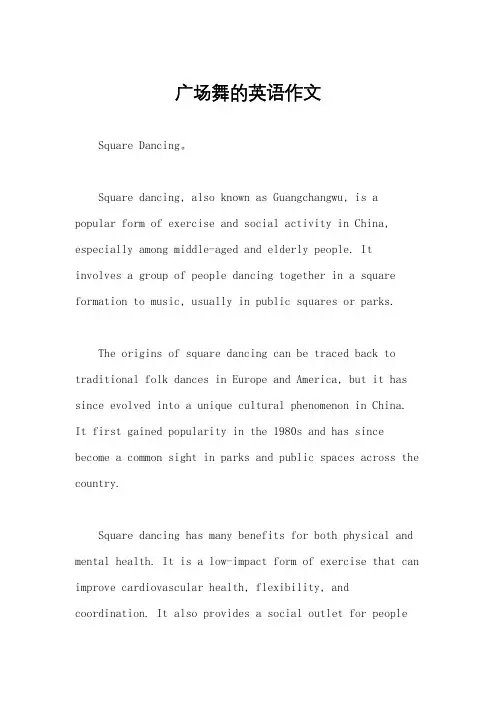 广场舞的英语作文

Square Dancing。

Square dancing, also known as Guangchangwu, is a popular form of exercise and social activity in China, especially among middle-aged and elderly people. It involves a group of people dancing together in a square formation to music, usually in public squares or parks.

The origins of square dancing can be traced back to traditional folk dances in Europe and America, but it has since evolved into a unique cultural phenomenon in China. It first gained popularity in the 1980s and has since become a common sight in parks and public spaces across the country.

Square dancing has many benefits for both physical and mental health. It is a low-impact form of exercise that can improve cardiovascular health, flexibility, and coordination. It also provides a social outlet for people